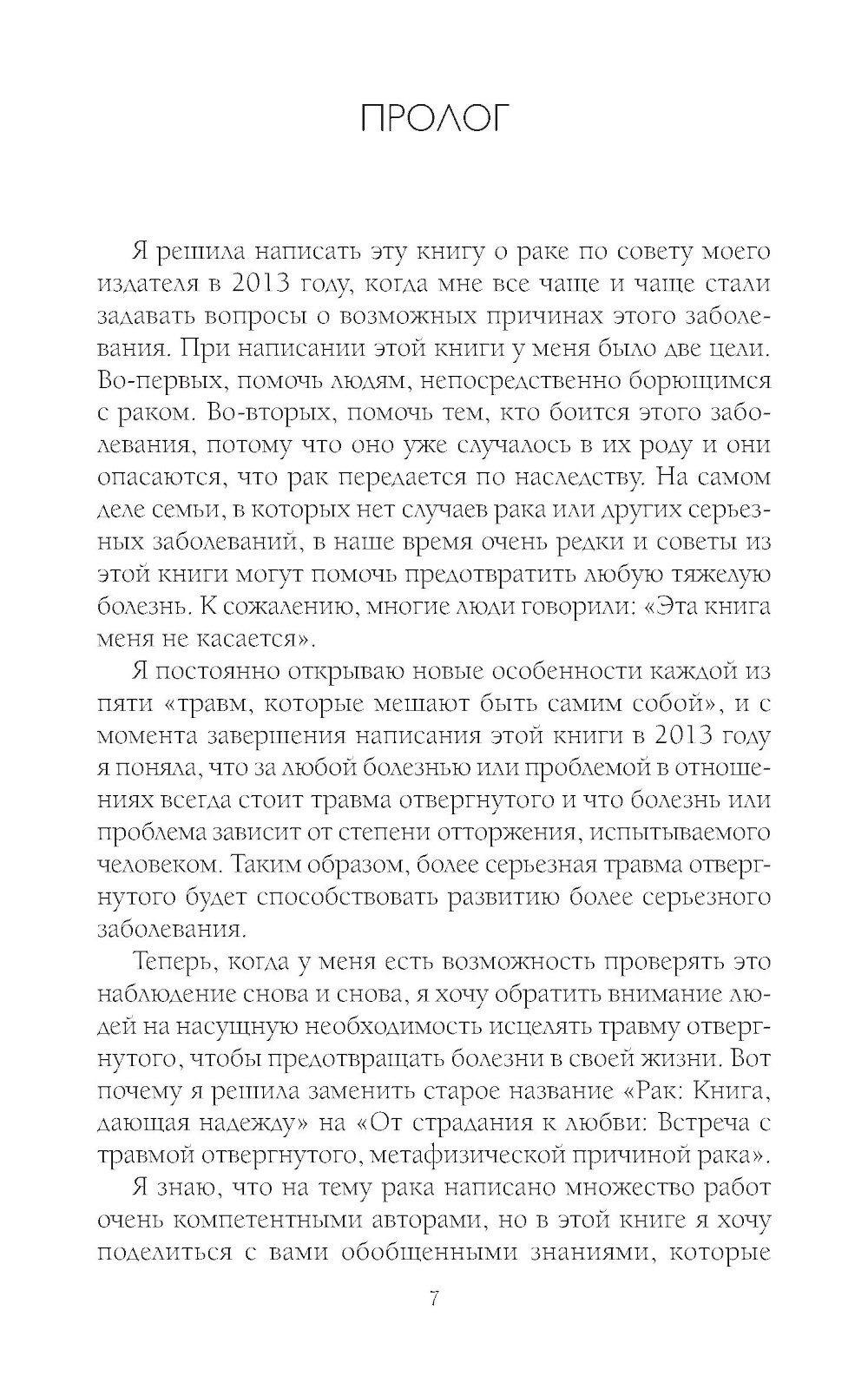 ПРОЛОГ

Я решила написать эту книгу о раке по совету моего издателя в 2013 году, когда мне все чаще и чаще стали задавать вопросы о возможных причинах этого заболевания. При написании этой книги у меня было две цели. Во-первых, помочь людям, непосредственно борющимся с раком. Во-вторых, помочь тем, кто боится этого заболевания, потому что оно уже случалось в их роду и они опасаются, что рак передается по наследству. На самом деле семьи, в которых нет случаев рака или других серьезных заболеваний, в наше время очень редки и советы из этой книги могут помочь предотвратить любую тяжелую болезнь. К сожалению, многие люди говорили: «Эта книга меня не касается».

Я постоянно открываю новые особенности каждой из пяти «травм, которые мешают быть самим собой», и с момента завершения написания этой книги в 2013 году я поняла, что за любой болезнью или проблемой в отношениях всегда стоит травма отвергнутого и что болезнь или проблема зависит от степени отторжения, испытываемого человеком. Таким образом, более серьезная травма отвергнутого будет способствовать развитию более серьезного заболевания.

Теперь, когда у меня есть возможность проверять это наблюдение снова и снова, я хочу обратить внимание людей на насущную необходимость исцелять травму отвергнутого, чтобы предотвращать болезни в своей жизни. Вот почему я решила заменить старое название «Рак: Книга, дающая надежду» на «От страдания к любви: Встреча с травмой отвергнутого, метафизической причиной рака».

Я знаю, что на тему рака написано множество работ очень компетентными авторами, но в этой книге я хочу поделиться с вами обобщенными знаниями, которые

7